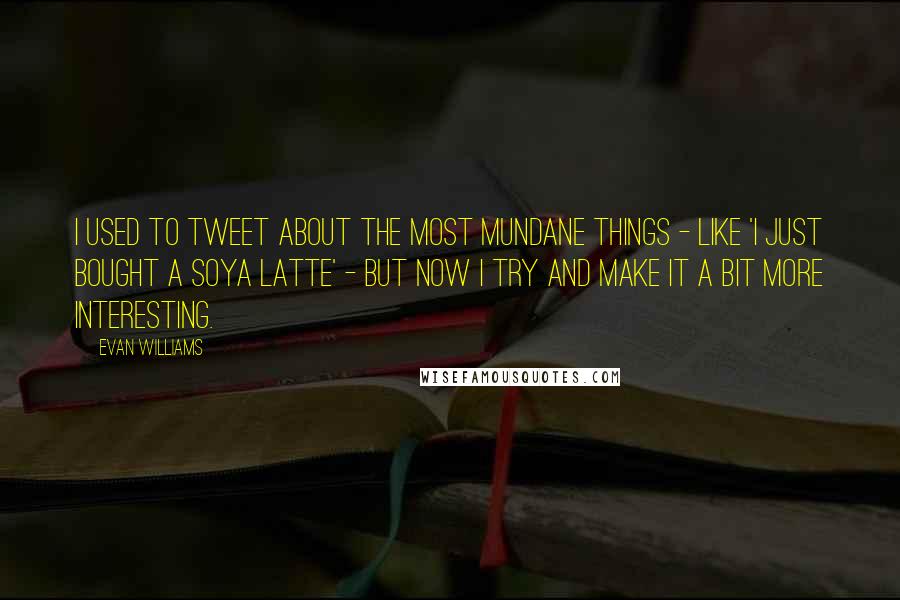 I USED TO TWEET ABOUT THE MOST MUNDANE THINGS - LIKE 'I JUST BOUGHT A SOYA LATTE' - BUT NOW I TRY AND MAKE IT A BIT MORE INTERESTING.

EVAN WILLIAMS

WISEFAMOUSQUOTES.COM